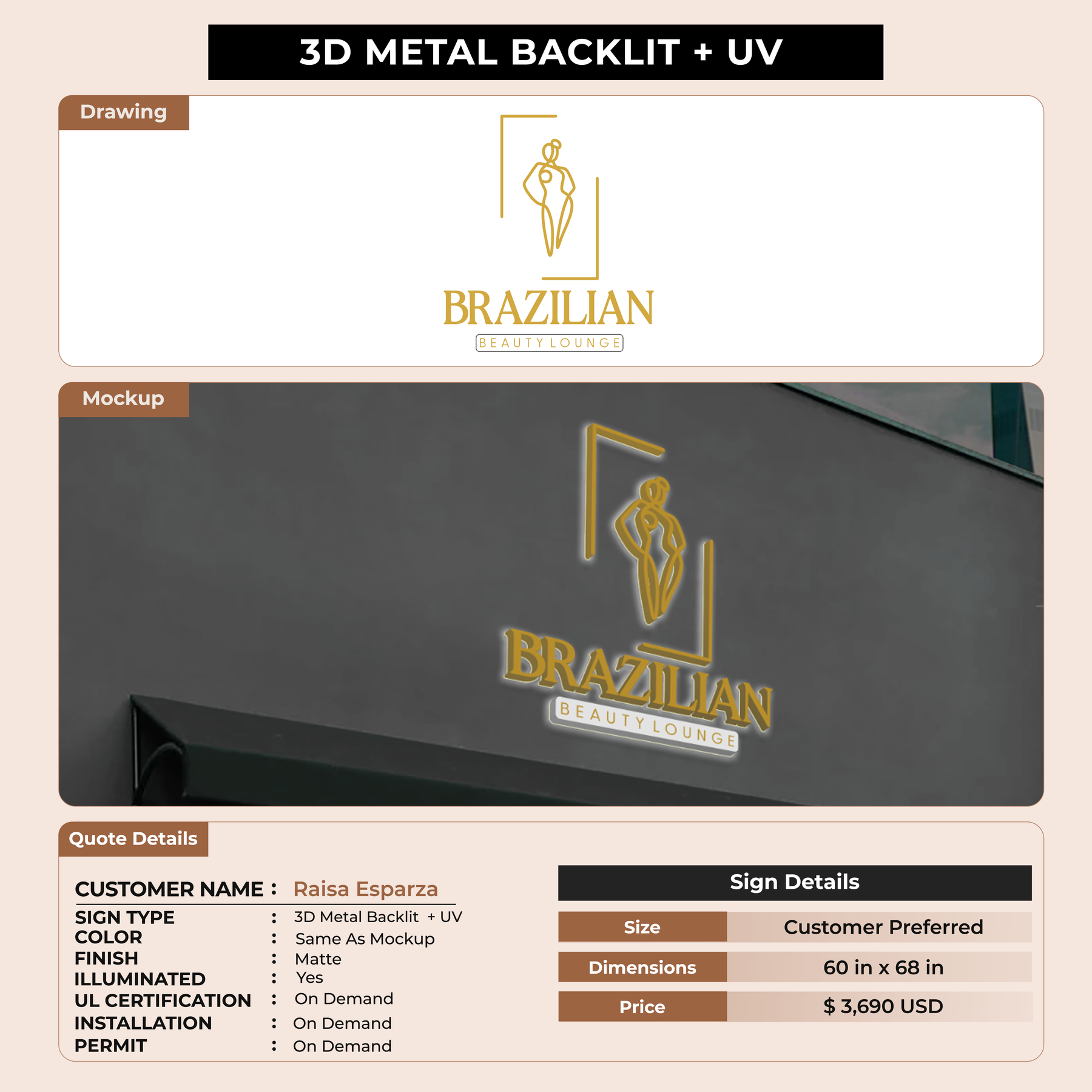 3D METAL BACKLIT + UV

Drawing

BRAZILIAN
BEAUTY LOUNGE

Mockup

BRAZILIAN
BEAUTY LOUNGE

Quote Details

CUSTOMER NAME : Raisa Esparza
SIGN TYPE : 3D Metal Backlit + UV
COLOR : Same As Mockup
FINISH : Matte
ILLUMINATED : Yes
UL CERTIFICATION : On Demand
INSTALLATION : On Demand
PERMIT : On Demand

Sign Details

Size
Customer Preferred
Dimensions
60 in x 68 in
Price
$ 3,690 USD